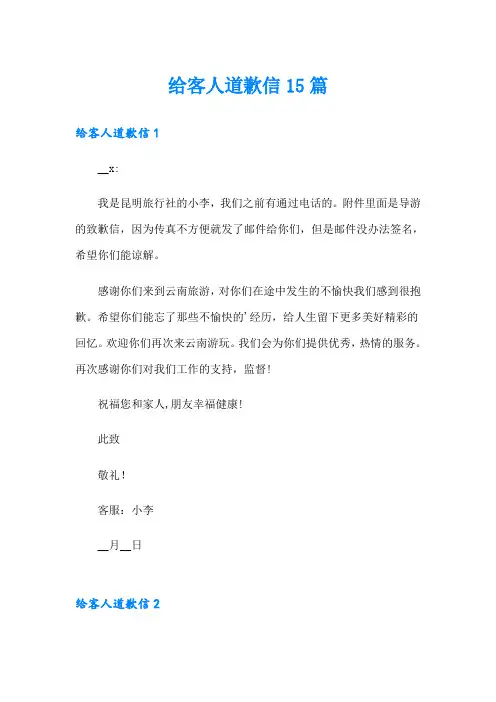 给客人道歉信 15 篇

给客人道歉信 1

__x:

我是昆明旅行社的小李，我们之前有通过电话的。附件里面是导游的致歉信，因为传真不方便就发了邮件给你们，但是邮件没办法签名，希望你们能谅解。

感谢你们来到云南旅游，对你们在途中发生的不愉快我们感到很抱歉。希望你们能忘了那些不愉快的’经历，给人生留下更多美好精彩的回忆。欢迎你们再次来云南游玩。我们会为你们提供优秀，热情的服务。再次感谢你们对我们工作的支持，监督！

祝福您和家人,朋友幸福健康!

此致

敬礼！

客服：小李

__月__日

给客人道歉信 2